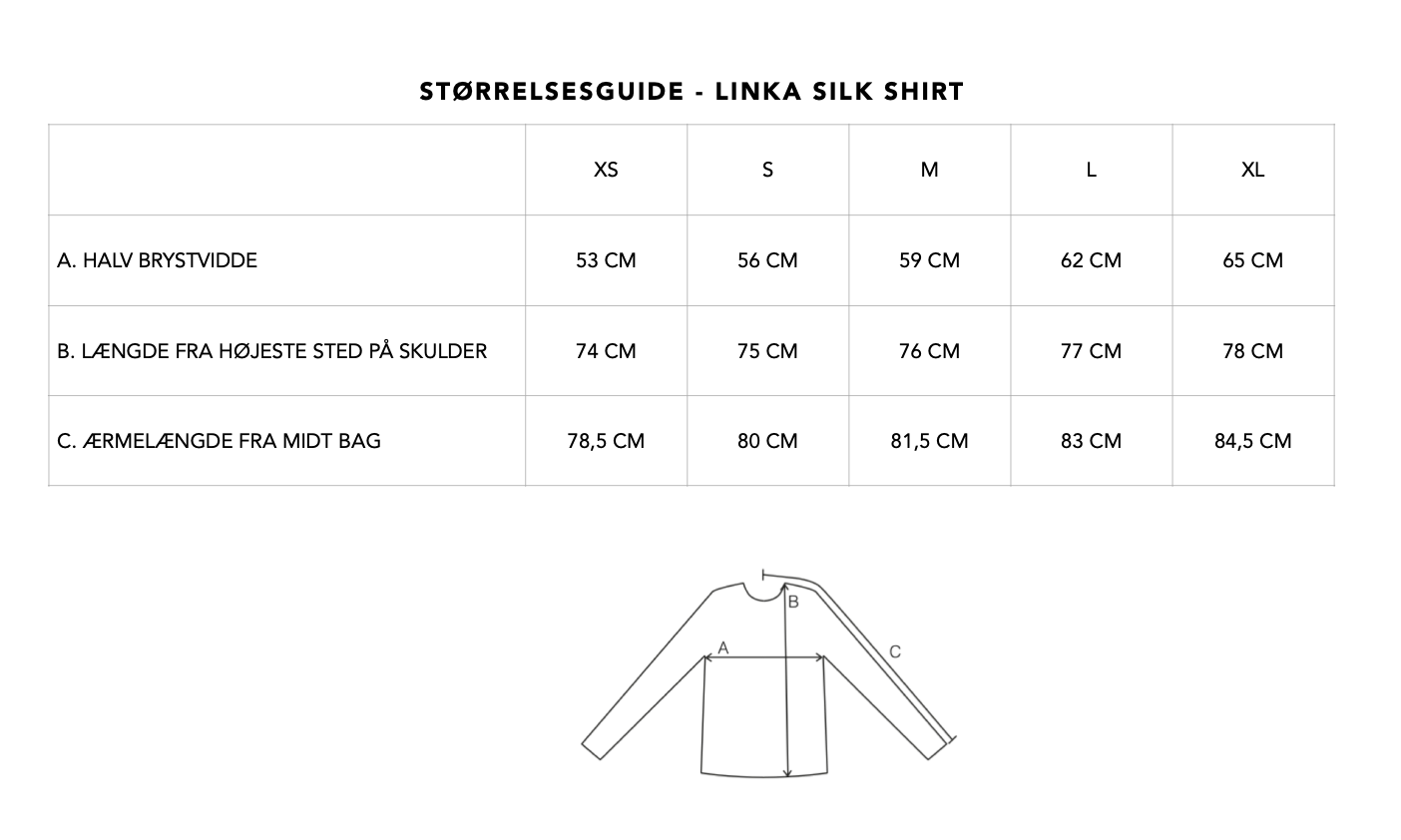 STØRRELSESGUIDE - LINKA SILK SHIRT

| | XS | S | M | L | XL |
|---|---|---|---|---|---|
| A. HALV BRYSTVIDDE | 53 CM | 56 CM | 59 CM | 62 CM | 65 CM |
| B. LÆNGDE FRA HØJESTE STED PÅ SKULDER | 74 CM | 75 CM | 76 CM | 77 CM | 78 CM |
| C. ÆRMELÆNGDE FRA MIDT BAG | 78,5 CM | 80 CM | 81,5 CM | 83 CM | 84,5 CM |

B
A
C